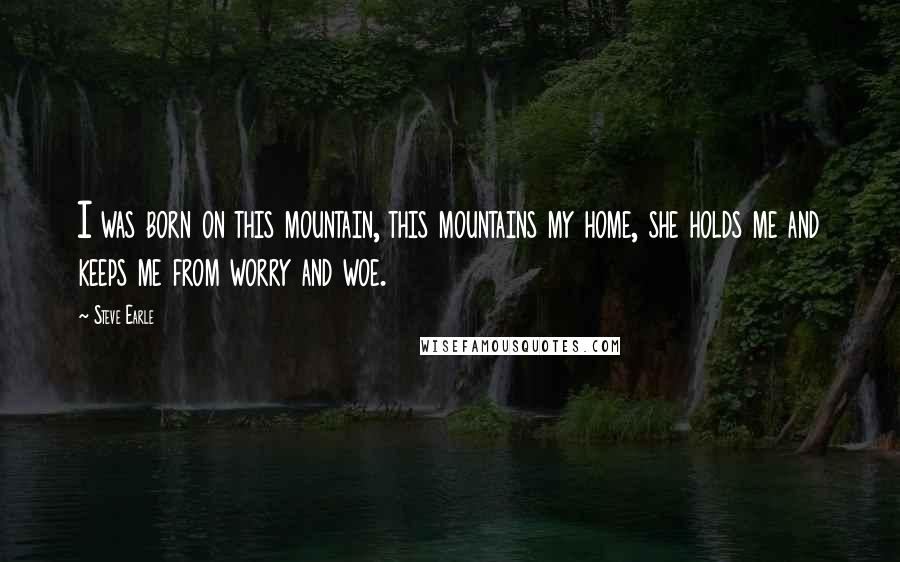 I was born on this mountain, this mountains my home, she holds me and keeps me from worry and woe.

~ Steve Earle

WISEFAMOUSQUOTES.COM